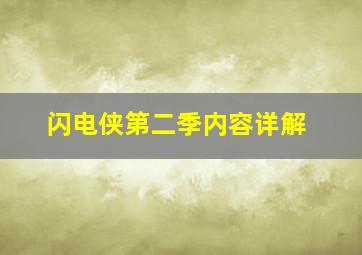 闪电侠第二季内容详解